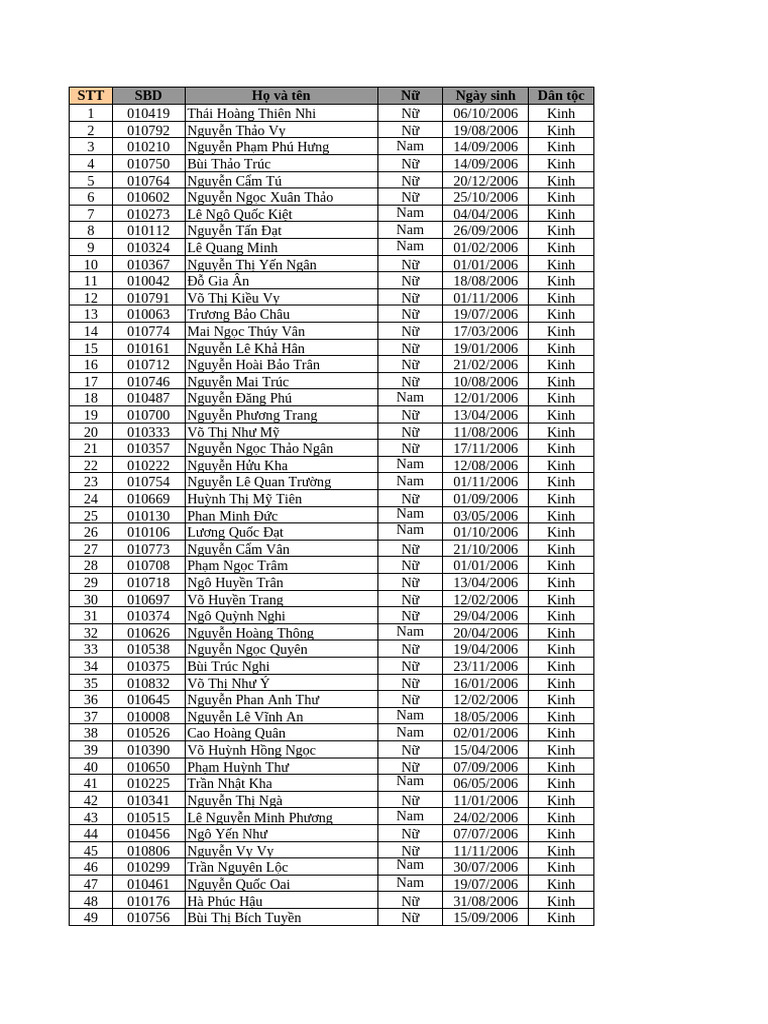 | STT | SBD | Họ và tên | Nữ | Ngày sinh | Dân tộc |
|---|---|---|---|---|---|
| 1 | 010419 | Thái Hoàng Thiên Nhi | Nữ | 06/10/2006 | Kinh |
| 2 | 010792 | Nguyễn Thảo Vy | Nữ | 19/08/2006 | Kinh |
| 3 | 010210 | Nguyễn Phạm Phú Hưng | Nam | 14/09/2006 | Kinh |
| 4 | 010750 | Bùi Thảo Trúc | Nữ | 14/09/2006 | Kinh |
| 5 | 010764 | Nguyễn Cẩm Tú | Nữ | 20/12/2006 | Kinh |
| 6 | 010602 | Nguyễn Ngọc Xuân Thảo | Nữ | 25/10/2006 | Kinh |
| 7 | 010273 | Lê Ngô Quốc Kiệt | Nam | 04/04/2006 | Kinh |
| 8 | 010112 | Nguyễn Tấn Đạt | Nam | 26/09/2006 | Kinh |
| 9 | 010324 | Lê Quang Minh | Nam | 01/02/2006 | Kinh |
| 10 | 010367 | Nguyễn Thị Yến Ngân | Nữ | 01/01/2006 | Kinh |
| 11 | 010042 | Đỗ Gia Ân | Nữ | 18/08/2006 | Kinh |
| 12 | 010791 | Võ Thị Kiều Vy | Nữ | 01/11/2006 | Kinh |
| 13 | 010063 | Trương Bảo Châu | Nữ | 19/07/2006 | Kinh |
| 14 | 010774 | Mai Ngọc Thúy Vân | Nữ | 17/03/2006 | Kinh |
| 15 | 010161 | Nguyễn Lê Khả Hân | Nữ | 19/01/2006 | Kinh |
| 16 | 010712 | Nguyễn Hoài Bảo Trân | Nữ | 21/02/2006 | Kinh |
| 17 | 010746 | Nguyễn Mai Trúc | Nữ | 10/08/2006 | Kinh |
| 18 | 010487 | Nguyễn Đăng Phú | Nam | 12/01/2006 | Kinh |
| 19 | 010700 | Nguyễn Phương Trang | Nữ | 13/04/2006 | Kinh |
| 20 | 010333 | Võ Thị Như Mỹ | Nữ | 11/08/2006 | Kinh |
| 21 | 010357 | Nguyễn Ngọc Thảo Ngân | Nữ | 17/11/2006 | Kinh |
| 22 | 010222 | Nguyễn Hữu Kha | Nam | 12/08/2006 | Kinh |
| 23 | 010754 | Nguyễn Lê Quan Trường | Nam | 01/11/2006 | Kinh |
| 24 | 010669 | Huỳnh Thị Mỹ Tiên | Nữ | 01/09/2006 | Kinh |
| 25 | 010130 | Phan Minh Đức | Nam | 03/05/2006 | Kinh |
| 26 | 010106 | Lương Quốc Đạt | Nam | 01/10/2006 | Kinh |
| 27 | 010773 | Nguyễn Cẩm Vân | Nữ | 21/10/2006 | Kinh |
| 28 | 010708 | Phạm Ngọc Trâm | Nữ | 01/01/2006 | Kinh |
| 29 | 010718 | Ngô Huyền Trân | Nữ | 13/04/2006 | Kinh |
| 30 | 010697 | Võ Huyền Trang | Nữ | 12/02/2006 | Kinh |
| 31 | 010374 | Ngô Quỳnh Nghi | Nữ | 29/04/2006 | Kinh |
| 32 | 010626 | Nguyễn Hoàng Thông | Nam | 20/04/2006 | Kinh |
| 33 | 010538 | Nguyễn Ngọc Quyên | Nữ | 19/04/2006 | Kinh |
| 34 | 010375 | Bùi Trúc Nghi | Nữ | 23/11/2006 | Kinh |
| 35 | 010832 | Võ Thị Như Ý | Nữ | 16/01/2006 | Kinh |
| 36 | 010645 | Nguyễn Phan Anh Thư | Nữ | 12/02/2006 | Kinh |
| 37 | 010008 | Nguyễn Lê Vĩnh An | Nam | 18/05/2006 | Kinh |
| 38 | 010526 | Cao Hoàng Quân | Nam | 02/01/2006 | Kinh |
| 39 | 010390 | Võ Huỳnh Hồng Ngọc | Nữ | 15/04/2006 | Kinh |
| 40 | 010650 | Phạm Huỳnh Thư | Nữ | 07/09/2006 | Kinh |
| 41 | 010225 | Trần Nhật Kha | Nam | 06/05/2006 | Kinh |
| 42 | 010341 | Nguyễn Thị Ngà | Nữ | 11/01/2006 | Kinh |
| 43 | 010515 | Lê Nguyễn Minh Phương | Nam | 24/02/2006 | Kinh |
| 44 | 010456 | Ngô Yến Như | Nữ | 07/07/2006 | Kinh |
| 45 | 010806 | Nguyễn Vy Vy | Nữ | 11/11/2006 | Kinh |
| 46 | 010299 | Trần Nguyên Lộc | Nam | 30/07/2006 | Kinh |
| 47 | 010461 | Nguyễn Quốc Oai | Nam | 19/07/2006 | Kinh |
| 48 | 010176 | Hà Phúc Hậu | Nữ | 31/08/2006 | Kinh |
| 49 | 010756 | Bùi Thị Bích Tuyền | Nữ | 15/09/2006 | Kinh |